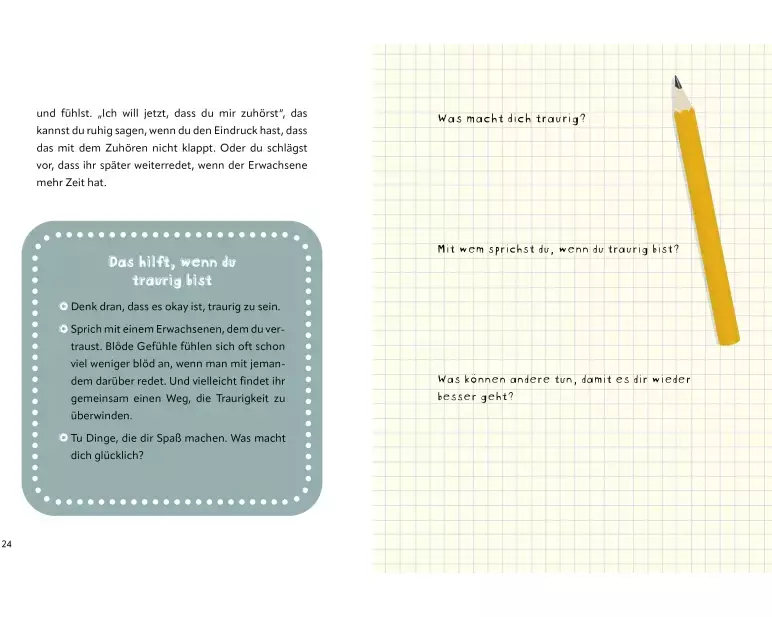 und fühlst. „Ich will jetzt, dass du mir zuhörst“, das kannst du ruhig sagen, wenn du den Eindruck hast, dass das mit dem Zuhören nicht klappt. Oder du schlägst vor, dass ihr später weiterredet, wenn der Erwachsene mehr Zeit hat.

Das hilft, wenn du traurig bist

Denk dran, dass es okay ist, traurig zu sein.

Sprich mit einem Erwachsenen, dem du vertraust. Blöde Gefühle fühlen sich oft schon viel weniger blöd an, wenn man mit jemandem darüber redet. Und vielleicht findet ihr gemeinsam einen Weg, die Traurigkeit zu überwinden.

Tu Dinge, die dir Spaß machen. Was macht dich glücklich?

24

Was macht dich traurig?

Mit wem sprichst du, wenn du traurig bist?

Was können andere tun, damit es dir wieder besser geht?